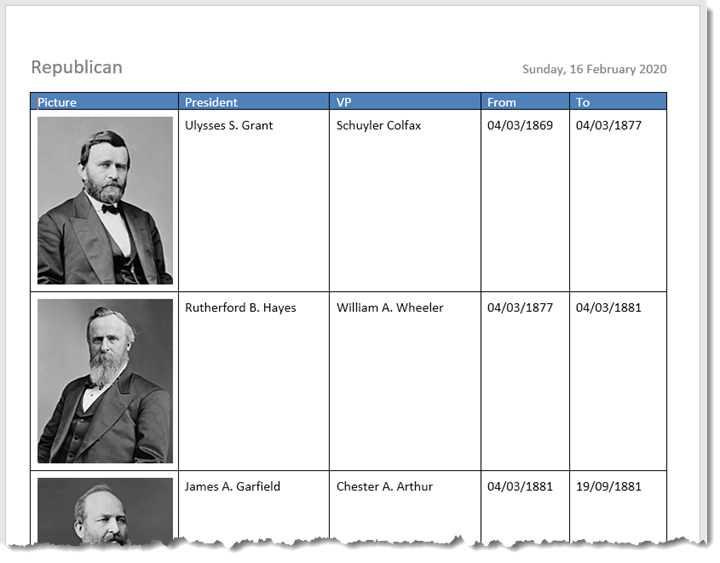 Republican

Sunday, 16 February 2020

| Picture | President | VP | From | To |
|---|---|---|---|---|
| | Ulysses S. Grant | Schuyler Colfax | 04/03/1869 | 04/03/1877 |
| | Rutherford B. Hayes | William A. Wheeler | 04/03/1877 | 04/03/1881 |
| | James A. Garfield | Chester A. Arthur | 04/03/1881 | 19/09/1881 |